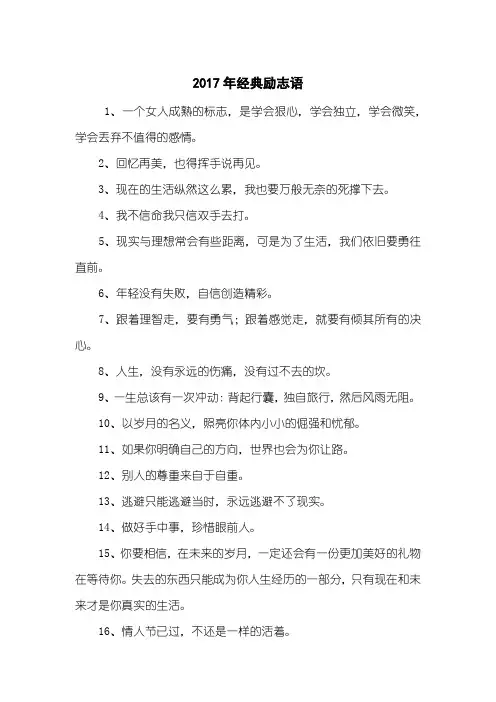 2017年经典励志语

1、一个女人成熟的标志，是学会狠心，学会独立，学会微笑，学会丢弃不值得的感情。

2、回忆再美，也得挥手说再见。

3、现在的生活纵然这么累，我也要万般无奈的死撑下去。

4、我不信命我只信双手去打。

5、现实与理想常会有些距离，可是为了生活，我们依旧要勇往直前。

6、年轻没有失败，自信创造精彩。

7、跟着理智走，要有勇气；跟着感觉走，就要有倾其所有的决心。

8、人生，没有永远的伤痛，没有过不去的坎。

9、一生总该有一次冲动：背起行囊，独自旅行，然后风雨无阻。

10、以岁月的名义，照亮你体内小小的倔强和忧郁。

11、如果你明确自己的方向，世界也会为你让路。

12、别人的尊重来自于自重。

13、逃避只能逃避当时，永远逃避不了现实。

14、做好手中事，珍惜眼前人。

15、你要相信，在未来的岁月，一定还会有一份更加美好的礼物在等待你。失去的东西只能成为你人生经历的一部分，只有现在和未来才是你真实的生活。

16、情人节已过，不还是一样的活着。